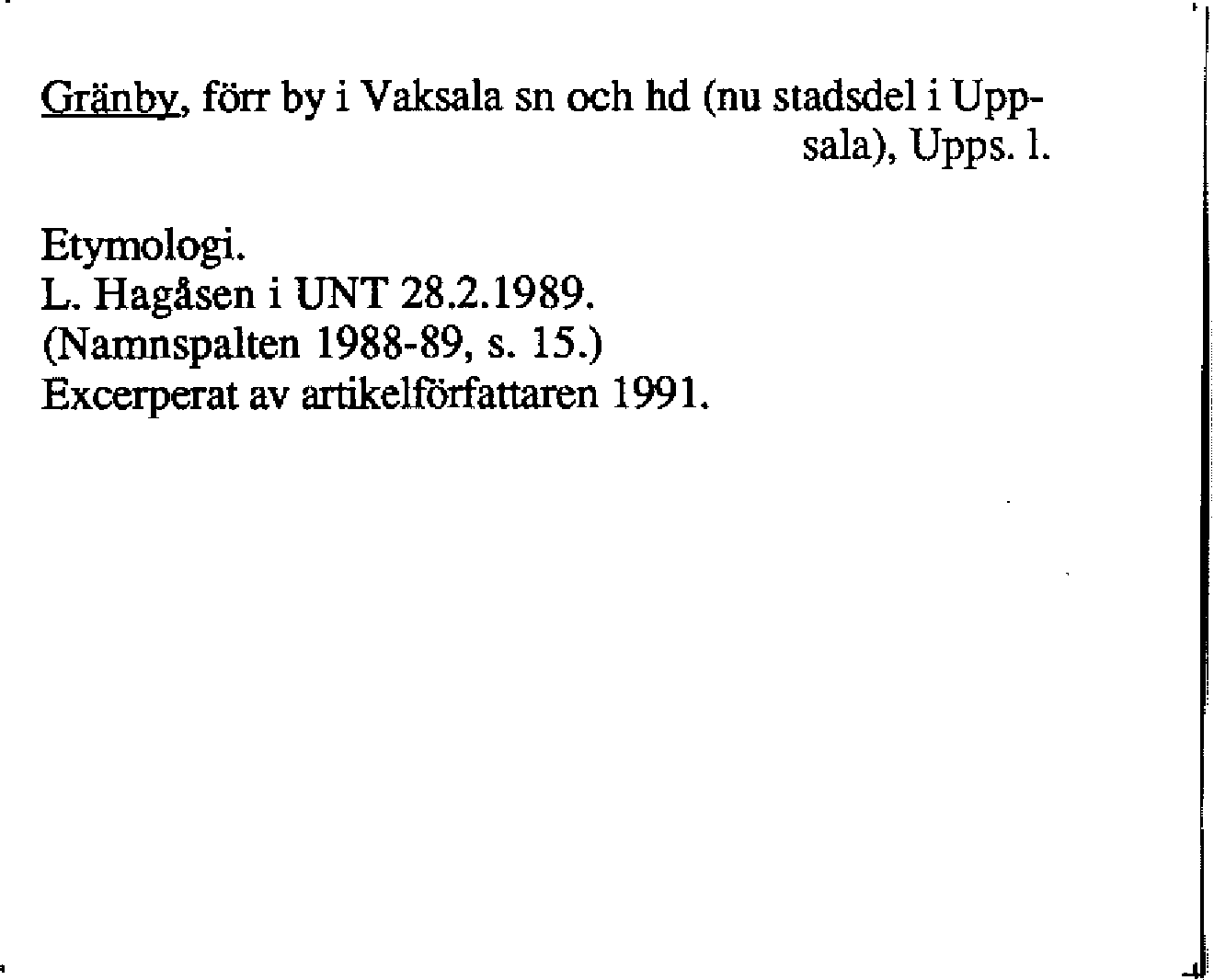 Gränby, förr by i Vaksala sn och hd (nu stadsdel i Uppsala), Upps. l.

Etymologi.
L. Hagåsen i UNT 28.2.1989.
(Namnspalten 1988-89, s. 15.)
Excerperat av artikelförfattaren 1991.